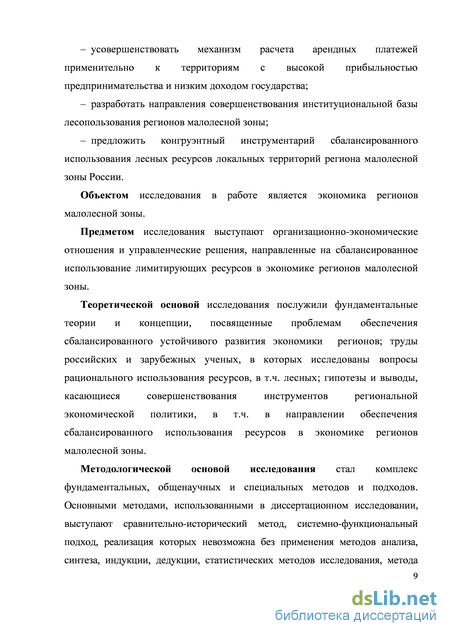 – усовершенствовать механизм расчета арендных платежей применительно к территориям с высокой прибыльностью предпринимательства и низким доходом государства;

– разработать направления совершенствования институциональной базы лесопользования регионов малолесной зоны;

– предложить конгруэнтный инструментарий сбалансированного использования лесных ресурсов локальных территорий региона малолесной зоны России.

**Объектом** исследования в работе является экономика регионов малолесной зоны.

**Предметом** исследования выступают организационно-экономические отношения и управленческие решения, направленные на сбалансированное использование лимитирующих ресурсов в экономике регионов малолесной зоны.

**Теоретической основой** исследования послужили фундаментальные теории и концепции, посвященные проблемам обеспечения сбалансированного устойчивого развития экономики регионов; труды российских и зарубежных ученых, в которых исследованы вопросы рационального использования ресурсов, в т.ч. лесных; гипотезы и выводы, касающиеся совершенствования инструментов региональной экономической политики, в т.ч. в направлении обеспечения сбалансированного использования ресурсов в экономике регионов малолесной зоны.

**Методологической основой исследования** стал комплекс фундаментальных, общенаучных и специальных методов и подходов. Основными методами, использованными в диссертационном исследовании, выступают сравнительно-исторический метод, системно-функциональный подход, реализация которых невозможна без применения методов анализа, синтеза, индукции, дедукции, статистических методов исследования, метода

9

dsLib.net
библиотека диссертаций